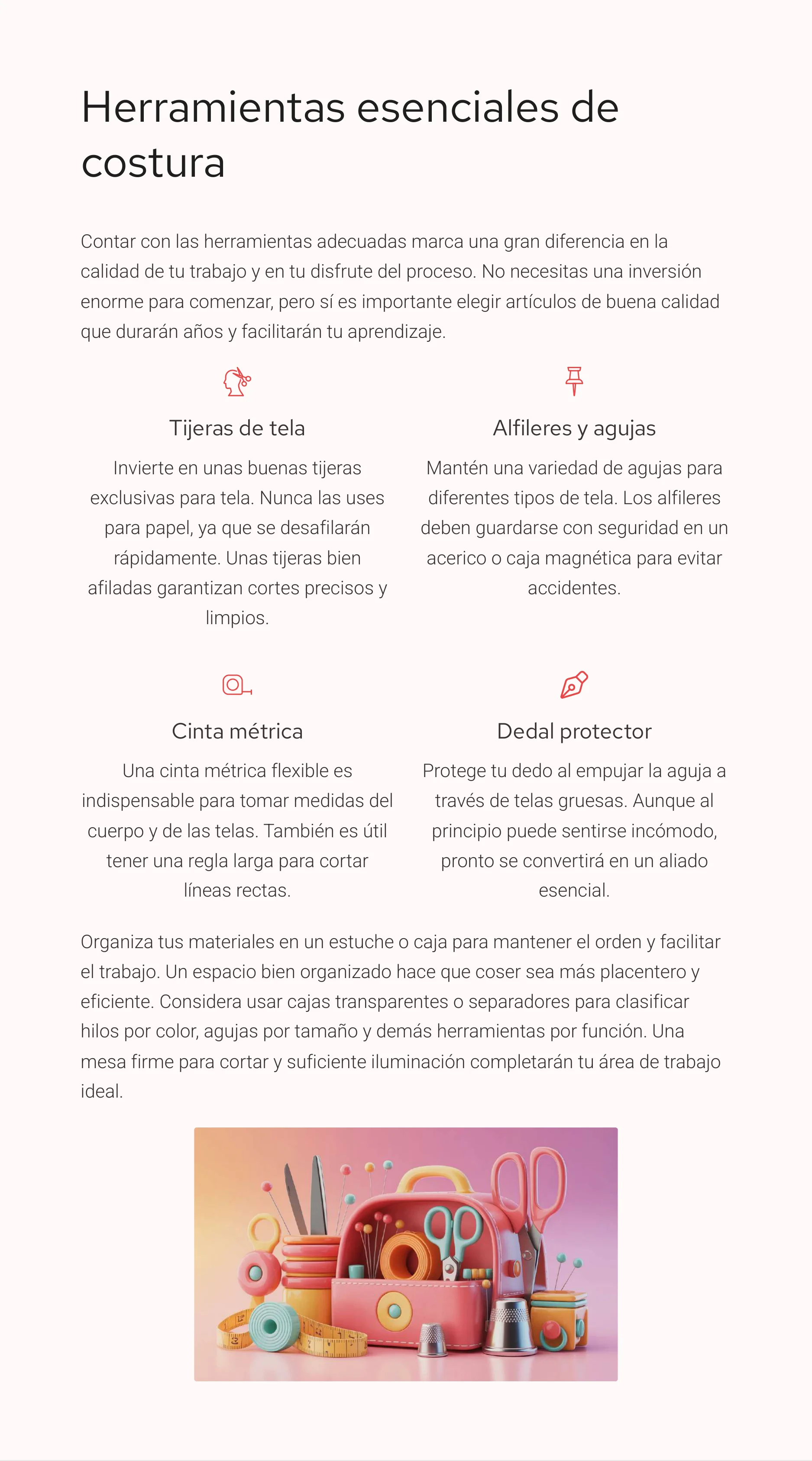 Herramientas esenciales de costura

Contar con las herramientas adecuadas marca una gran diferencia en la calidad de tu trabajo y en tu disfrute del proceso. No necesitas una inversión enorme para comenzar, pero sí es importante elegir artículos de buena calidad que durarán años y facilitarán tu aprendizaje.

Tijeras de tela

Invierte en unas buenas tijeras exclusivas para tela. Nunca las uses para papel, ya que se desafilarán rápidamente. Unas tijeras bien afiladas garantizan cortes precisos y limpios.

Alfileres y agujas

Mantén una variedad de agujas para diferentes tipos de tela. Los alfileres deben guardarse con seguridad en un acerico o caja magnética para evitar accidentes.

Cinta métrica

Una cinta métrica flexible es indispensable para tomar medidas del cuerpo y de las telas. También es útil tener una regla larga para cortar líneas rectas.

Dedal protector

Protege tu dedo al empujar la aguja a través de telas gruesas. Aunque al principio puede sentirse incómodo, pronto se convertirá en un aliado esencial.

Organiza tus materiales en un estuche o caja para mantener el orden y facilitar el trabajo. Un espacio bien organizado hace que coser sea más placentero y eficiente. Considera usar cajas transparentes o separadores para clasificar hilos por color, agujas por tamaño y demás herramientas por función. Una mesa firme para cortar y suficiente iluminación completarán tu área de trabajo ideal.